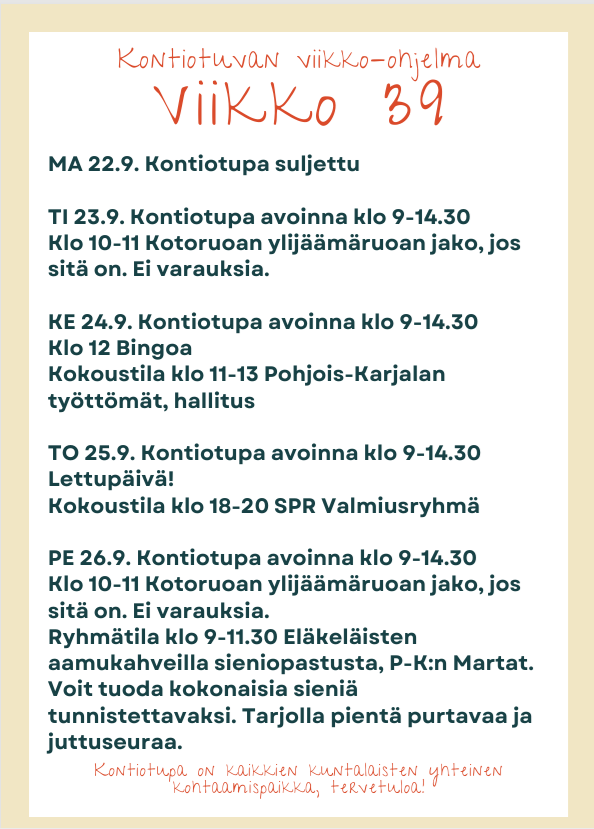 Kontiotuvan viikko-ohjelma
Viikko 39

MA 22.9. Kontiotupa suljettu

TI 23.9. Kontiotupa avoinna klo 9-14.30
Klo 10-11 Kotoruoan ylijäämäruoan jako, jos sitä on. Ei varauksia.

KE 24.9. Kontiotupa avoinna klo 9-14.30
Klo 12 Bingoa
Kokoustila klo 11-13 Pohjois-Karjalan työttömät, hallitus

TO 25.9. Kontiotupa avoinna klo 9-14.30
Lettupäivä!
Kokoustila klo 18-20 SPR Valmiusryhmä

PE 26.9. Kontiotupa avoinna klo 9-14.30
Klo 10-11 Kotoruoan ylijäämäruoan jako, jos sitä on. Ei varauksia.
Ryhmätila klo 9-11.30 Eläkeläisten aamukahveilla sieniopastusta, P-K:n Martat. Voit tuoda kokonaisia sieniä tunnistettavaksi. Tarjolla pientä purtavaa ja juttuseuraa.

Kontiotupa on kaikkien kuntalaisten yhteinen kohtaamispaikka, tervetuloa!